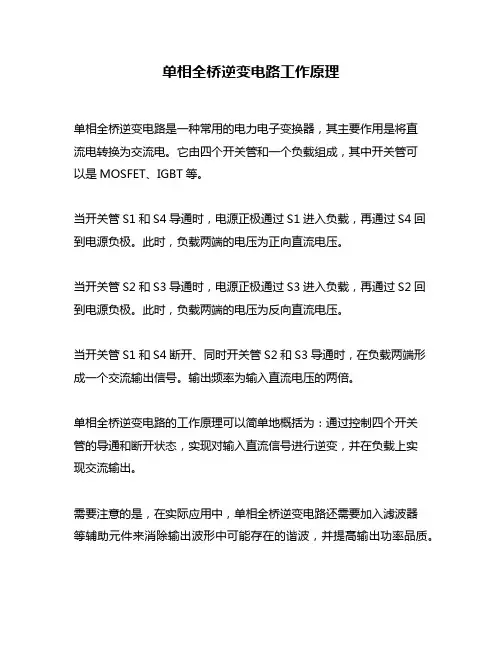 单相全桥逆变电路工作原理

单相全桥逆变电路是一种常用的电力电子变换器，其主要作用是将直流电转换为交流电。它由四个开关管和一个负载组成，其中开关管可以是 MOSFET、IGBT 等。

当开关管 S1 和 S4 导通时，电源正极通过 S1 进入负载，再通过 S4 回到电源负极。此时，负载两端的电压为正向直流电压。

当开关管 S2 和 S3 导通时，电源正极通过 S3 进入负载，再通过 S2 回到电源负极。此时，负载两端的电压为反向直流电压。

当开关管 S1 和 S4 断开、同时开关管 S2 和 S3 导通时，在负载两端形成一个交流输出信号。输出频率为输入直流电压的两倍。

单相全桥逆变电路的工作原理可以简单地概括为：通过控制四个开关管的导通和断开状态，实现对输入直流信号进行逆变，并在负载上实现交流输出。

需要注意的是，在实际应用中，单相全桥逆变电路还需要加入滤波器等辅助元件来消除输出波形中可能存在的谐波，并提高输出功率品质。